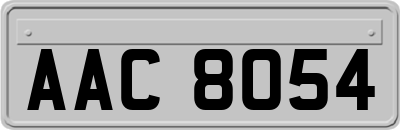 AAC 8054